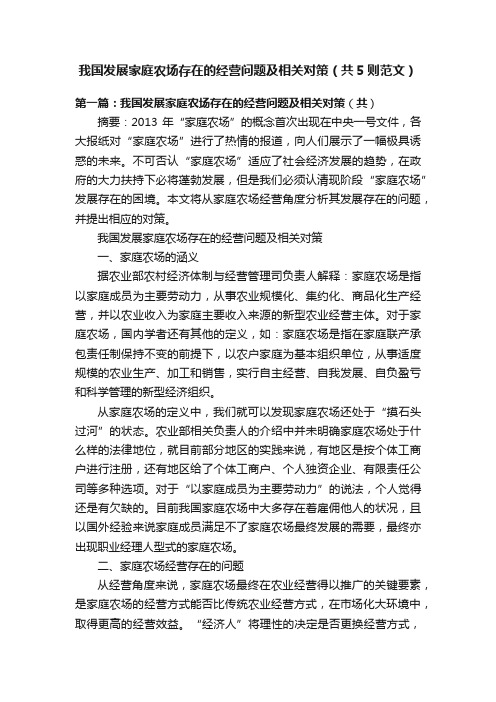 我国发展家庭农场存在的经营问题及相关对策（共5则范文）

第一篇：我国发展家庭农场存在的经营问题及相关对策（共）

摘要：2013 年“家庭农场”的概念首次出现在中央一号文件，各大报纸对“家庭农场”进行了热情的报道，向人们展示了一幅极具诱惑的未来。不可否认“家庭农场”适应了社会经济发展的趋势，在政府的大力扶持下必将蓬勃发展，但是我们必须认清现阶段“家庭农场”发展存在的困境。本文将从家庭农场经营角度分析其发展存在的问题，并提出相应的对策。

我国发展家庭农场存在的经营问题及相关对策

一、家庭农场的涵义

据农业部农村经济体制与经营管理司负责人解释：家庭农场是指以家庭成员为主要劳动力，从事农业规模化、集约化、商品化生产经营，并以农业收入为家庭主要收入来源的新型农业经营主体。对于家庭农场，国内学者还有其他的定义，如：家庭农场是指在家庭联产承包责任制保持不变的前提下，以农户家庭为基本组织单位，从事适度规模的农业生产、加工和销售，实行自主经营、自我发展、自负盈亏和科学管理的新型经济组织。

从家庭农场的定义中，我们就可以发现家庭农场还处于“摸石头过河”的状态。农业部相关负责人的介绍中并未明确家庭农场处于什么样的法律地位，就目前部分地区的实践来说，有地区是按个体工商户进行注册，还有地区给了个体工商户、个人独资企业、有限责任公司等多种选项。对于“以家庭成员为主要劳动力”的说法，个人觉得还是有欠缺的。目前我国家庭农场中大多存在着雇佣他人的状况，且以国外经验来说家庭成员满足不了家庭农场最终发展的需要，最终亦出现职业经理人型式的家庭农场。

二、家庭农场经营存在的问题

从经营角度来说，家庭农场最终在农业经营得以推广的关键要素，是家庭农场的经营方式能否比传统农业经营方式，在市场化大环境中，取得更高的经营效益。“经济人”将理性的决定是否更换经营方式，